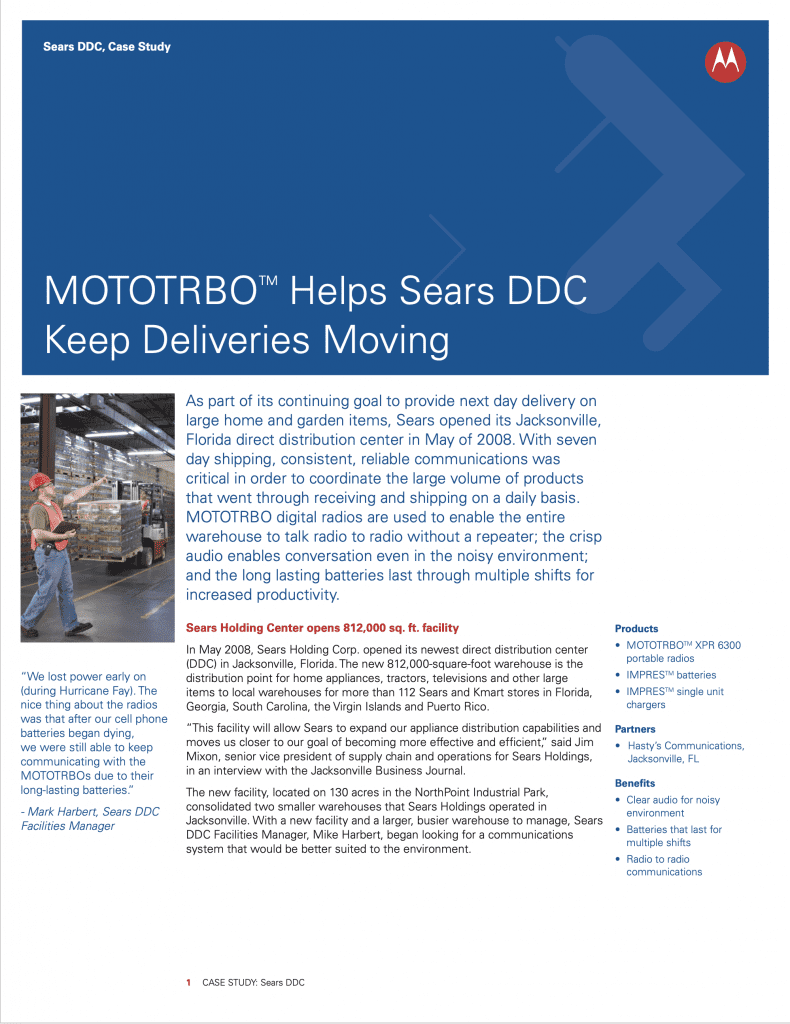 Sears DDC, Case Study

MOTOTRBO™ Helps Sears DDC Keep Deliveries Moving

As part of its continuing goal to provide next day delivery on large home and garden items, Sears opened its Jacksonville, Florida direct distribution center in May of 2008. With seven day shipping, consistent, reliable communications was critical in order to coordinate the large volume of products that went through receiving and shipping on a daily basis. MOTOTRBO digital radios are used to enable the entire warehouse to talk radio to radio without a repeater; the crisp audio enables conversation even in the noisy environment; and the long lasting batteries last through multiple shifts for increased productivity.

"We lost power early on (during Hurricane Fay). The nice thing about the radios was that after our cell phone batteries began dying, we were still able to keep communicating with the MOTOTRBOs due to their long-lasting batteries."

- Mark Harbert, Sears DDC Facilities Manager

Sears Holding Center opens 812,000 sq. ft. facility

In May 2008, Sears Holding Corp. opened its newest direct distribution center (DDC) in Jacksonville, Florida. The new 812,000-square-foot warehouse is the distribution point for home appliances, tractors, televisions and other large items to local warehouses for more than 112 Sears and Kmart stores in Florida, Georgia, South Carolina, the Virgin Islands and Puerto Rico.

"This facility will allow Sears to expand our appliance distribution capabilities and moves us closer to our goal of becoming more effective and efficient," said Jim Mixon, senior vice president of supply chain and operations for Sears Holdings, in an interview with the Jacksonville Business Journal.

The new facility, located on 130 acres in the NorthPoint Industrial Park, consolidated two smaller warehouses that Sears Holdings operated in Jacksonville. With a new facility and a larger, busier warehouse to manage, Sears DDC Facilities Manager, Mike Harbert, began looking for a communications system that would be better suited to the environment.

Products
• MOTOTRBO™ XPR 6300 portable radios
• IMPRES™ batteries
• IMPRES™ single unit chargers

Partners
• Hasty's Communications, Jacksonville, FL

Benefits
• Clear audio for noisy environment
• Batteries that last for multiple shifts
• Radio to radio communications

1 CASE STUDY: Sears DDC